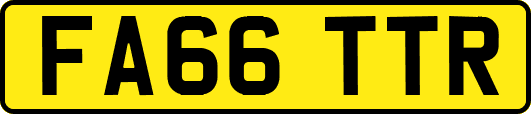 FA66 TTR